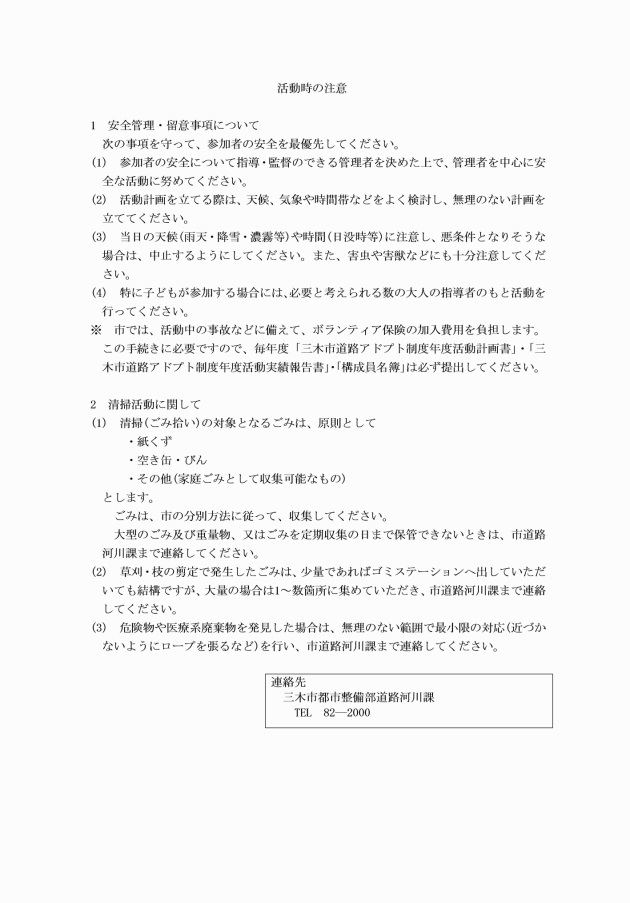 活動時の注意

1　安全管理・留意事項について
次の事項を守って、参加者の安全を最優先してください。
(1)　参加者の安全について指導・監督のできる管理者を決めた上で、管理者を中心に安全な活動に努めてください。
(2)　活動計画を立てる際は、天候、気象や時間帯などをよく検討し、無理のない計画を立ててください。
(3)　当日の天候(雨天・降雪・濃霧等)や時間(日没時等)に注意し、悪条件となりそうな場合は、中止するようにしてください。また、害虫や害獣などにも十分注意してください。
(4)　特に子どもが参加する場合には、必要と考えられる数の大人の指導者のもと活動を行ってください。
※　市では、活動中の事故などに備えて、ボランティア保険の加入費用を負担します。この手続きに必要ですので、毎年度「三木市道路アドプト制度年度活動計画書」・「三木市道路アドプト制度年度活動実績報告書」・「構成員名簿」は必ず提出してください。

2　清掃活動に関して
(1)　清掃(ごみ拾い)の対象となるごみは、原則として
・紙くず
・空き缶・びん
・その他(家庭ごみとして収集可能なもの)
とします。
ごみは、市の分別方法に従って、収集してください。
大型のごみ及び重量物、又はごみを定期収集の日まで保管できないときは、市道路河川課まで連絡してください。
(2)　草刈・枝の剪定で発生したごみは、少量であればゴミステーションへ出していただいても結構ですが、大量の場合は1～数箇所に集めていただき、市道路河川課まで連絡してください。
(3)　危険物や医療系廃棄物を発見した場合は、無理のない範囲で最小限の対応(近づかないようにロープを張るなど)を行い、市道路河川課まで連絡してください。

連絡先
三木市都市整備部道路河川課
TEL　82―2000